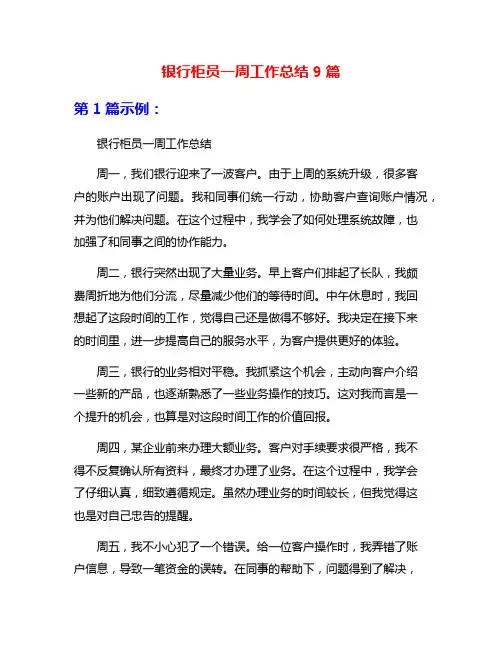 银行柜员一周工作总结 9 篇

第 1 篇示例：

银行柜员一周工作总结

周一，我们银行迎来了一波客户。由于上周的系统升级，很多客户的账户出现了问题。我和同事们统一行动，协助客户查询账户情况，并为他们解决问题。在这个过程中，我学会了如何处理系统故障，也加强了和同事之间的协作能力。

周二，银行突然出现了大量业务。早上客户们排起了长队，我颇费周折地为他们分流，尽量减少他们的等待时间。中午休息时，我回想起了这段时间的工作，觉得自己还是做得不够好。我决定在接下来的时间里，进一步提高自己的服务水平，为客户提供更好的体验。

周三，银行的业务相对平稳。我抓紧这个机会，主动向客户介绍一些新的产品，也逐渐熟悉了一些业务操作的技巧。这对我而言是一个提升的机会，也算是对这段时间工作的价值回报。

周四，某企业前来办理大额业务。客户对手续要求很严格，我不得不反复确认所有资料，最终才办理了业务。在这个过程中，我学会了仔细认真，细致遵循规定。虽然办理业务的时间较长，但我觉得这也是对自己忠告的提醒。

周五，我不小心犯了一个错误。给一位客户操作时，我弄错了账户信息，导致一笔资金的误转。在同事的帮助下，问题得到了解决，